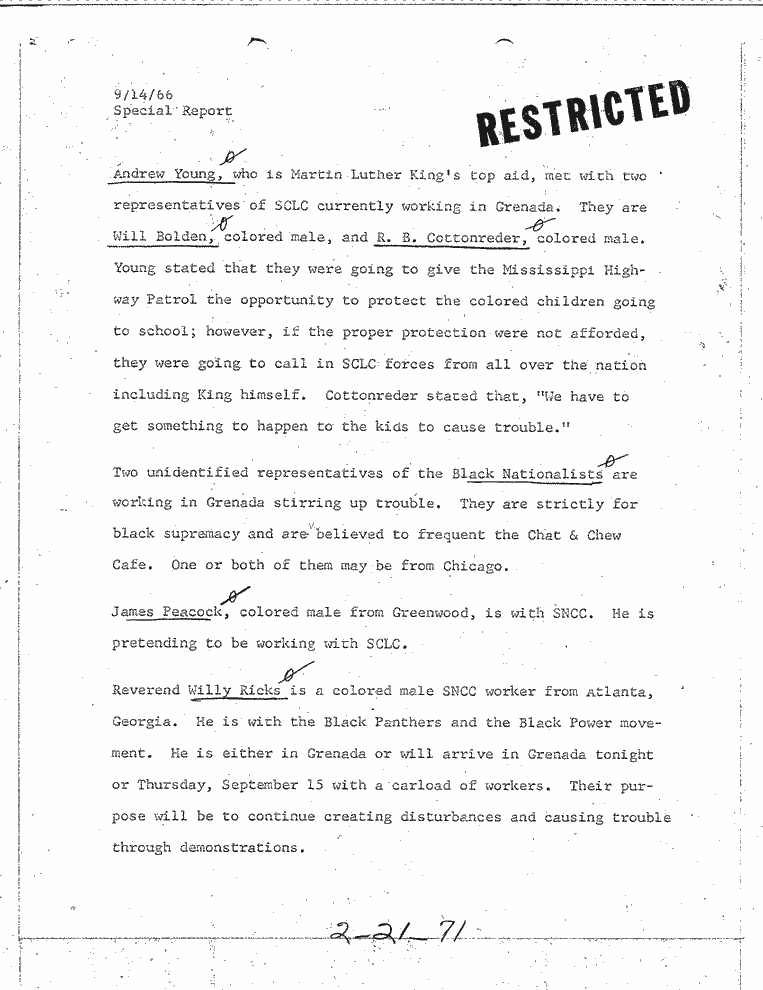 9/14/66
Special Report

RESTRICTED

Andrew Young, who is Martin Luther King's top aid, met with two representatives of SCLC currently working in Grenada. They are Will Bolden, colored male, and R. B. Cottonreder, colored male. Young stated that they were going to give the Mississippi Highway Patrol the opportunity to protect the colored children going to school; however, if the proper protection were not afforded, they were going to call in SCLC forces from all over the nation including King himself. Cottonreder stated that, "We have to get something to happen to the kids to cause trouble."

Two unidentified representatives of the Black Nationalists are working in Grenada stirring up trouble. They are strictly for black supremacy and are believed to frequent the Chat & Chew Cafe. One or both of them may be from Chicago.

James Peacock, colored male from Greenwood, is with SNCC. He is pretending to be working with SCLC.

Reverend Willy Ricks is a colored male SNCC worker from Atlanta, Georgia. He is with the Black Panthers and the Black Power movement. He is either in Grenada or will arrive in Grenada tonight or Thursday, September 15 with a carload of workers. Their purpose will be to continue creating disturbances and causing trouble through demonstrations.

2-21-71